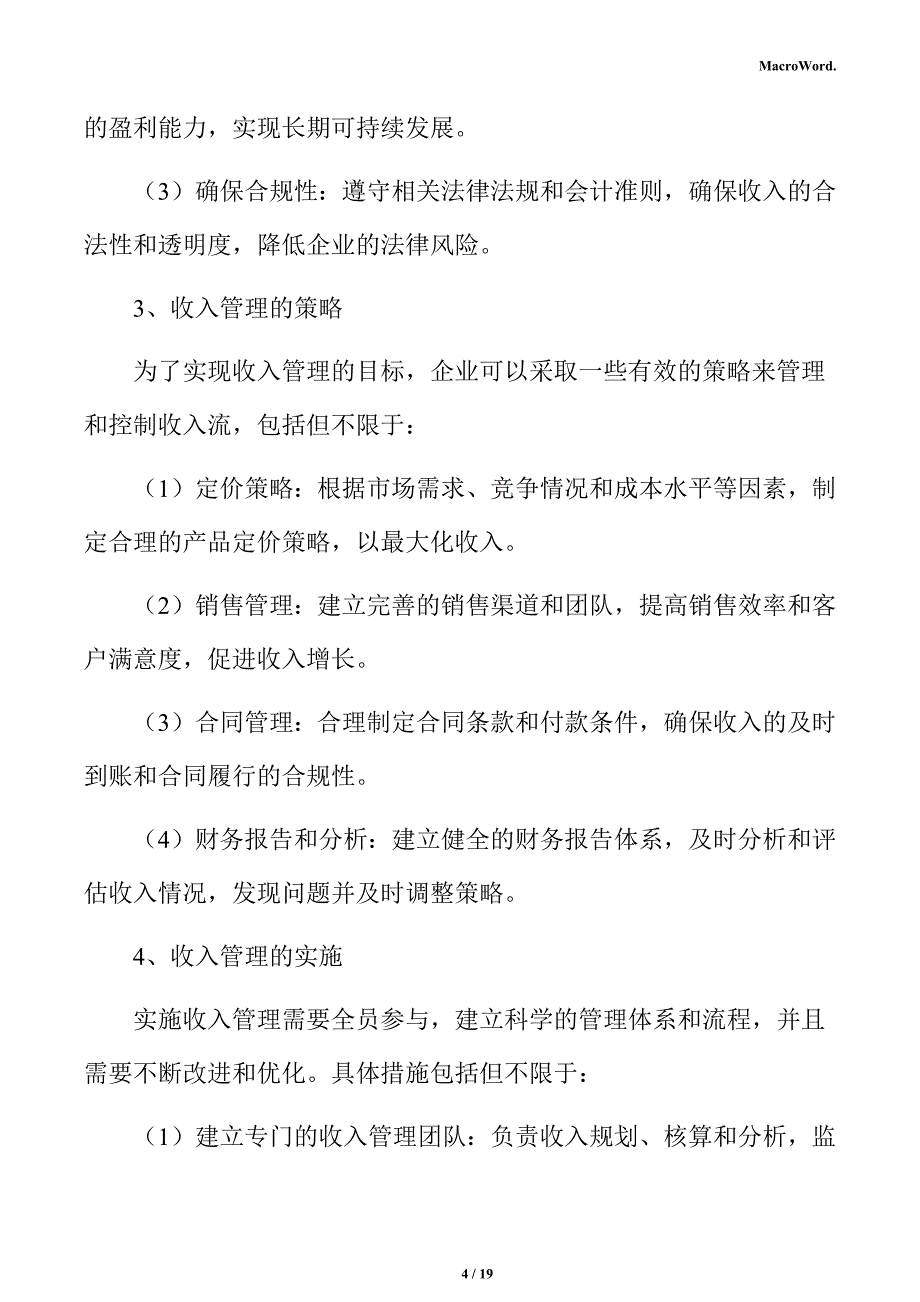 MacroWord.

的盈利能力，实现长期可持续发展。

（3）确保合规性：遵守相关法律法规和会计准则，确保收入的合法性和透明度，降低企业的法律风险。

3、收入管理的策略

为了实现收入管理的目标，企业可以采取一些有效的策略来管理和控制收入流，包括但不限于：

（1）定价策略：根据市场需求、竞争情况和成本水平等因素，制定合理的产品定价策略，以最大化收入。

（2）销售管理：建立完善的销售渠道和团队，提高销售效率和客户满意度，促进收入增长。

（3）合同管理：合理制定合同条款和付款条件，确保收入的及时到账和合同履行的合规性。

（4）财务报告和分析：建立健全的财务报告体系，及时分析和评估收入情况，发现问题并及时调整策略。

4、收入管理的实施

实施收入管理需要全员参与，建立科学的管理体系和流程，并且需要不断改进和优化。具体措施包括但不限于：

（1）建立专门的收入管理团队：负责收入规划、核算和分析，监

4 / 19